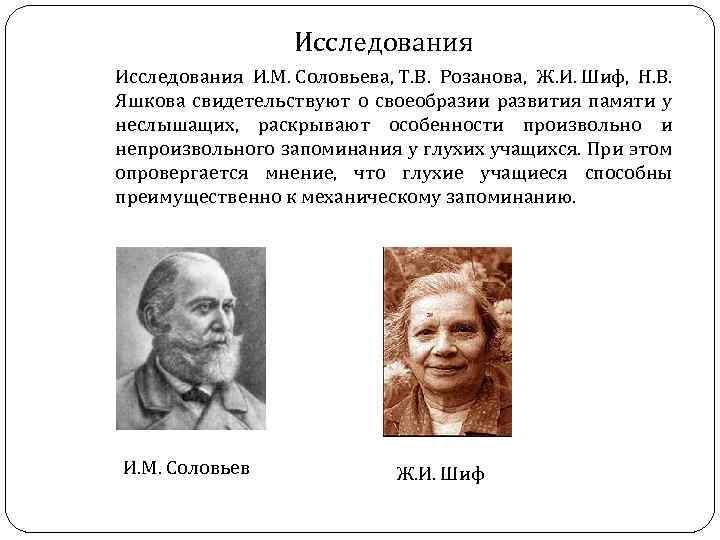 Исследования

Исследования И.М. Соловьева, Т.В. Розанова, Ж.И. Шиф, Н.В. Яшкова свидетельствуют о своеобразии развития памяти у неслышащих, раскрывают особенности произвольно и непроизвольного запоминания у глухих учащихся. При этом опровергается мнение, что глухие учащиеся способны преимущественно к механическому запоминанию.

И.М. Соловьев

Ж.И. Шиф